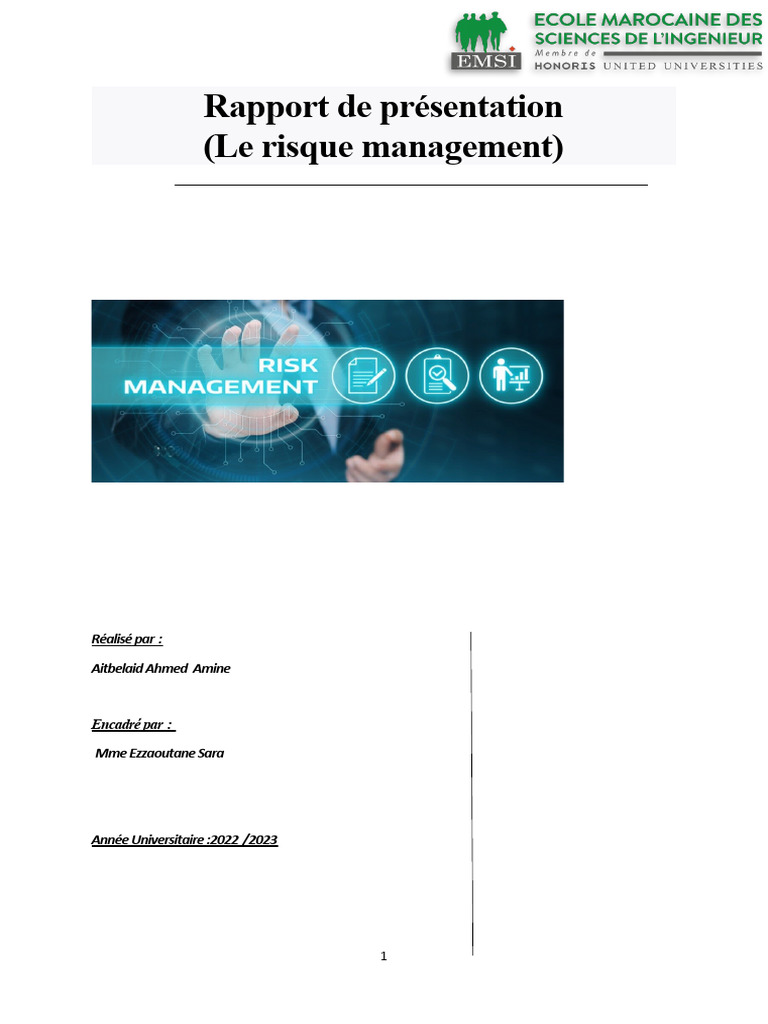 EMSI ECOLE MAROCAINE DES SCIENCES DE L'INGENIEUR
Membre de HONORIS UNITED UNIVERSITIES

Rapport de présentation
(Le risque management)

RISK MANAGEMENT

Réalisé par :
Aitbelaid Ahmed Amine

Encadré par :
Mme Ezzaoutane Sara

Année Universitaire :2022 /2023

1